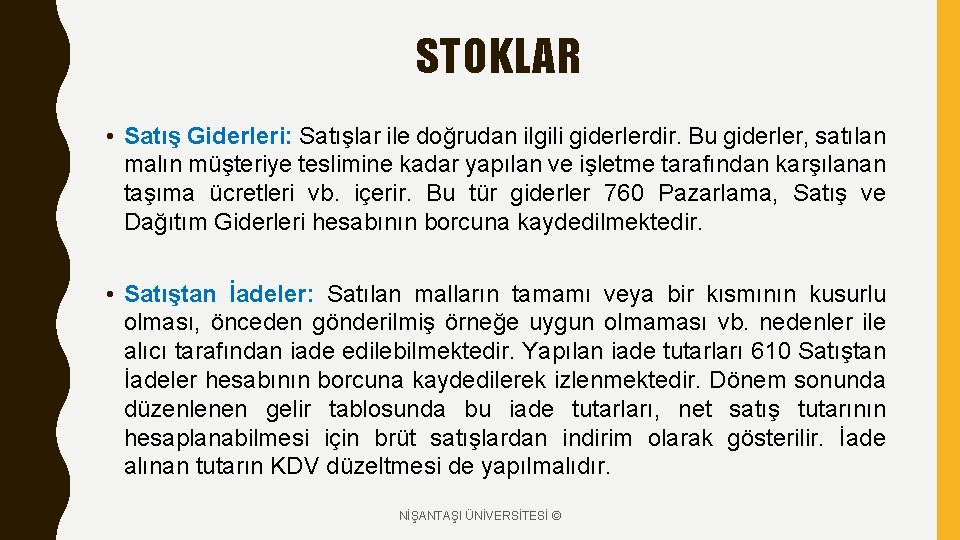 STOKLAR

• Satış Giderleri: Satışlar ile doğrudan ilgili giderlerdir. Bu giderler, satılan malın müşteriye teslimine kadar yapılan ve işletme tarafından karşılanan taşıma ücretleri vb. içerir. Bu tür giderler 760 Pazarlama, Satış ve Dağıtım Giderleri hesabının borcuna kaydedilmektedir.

• Satıştan İadeler: Satılan malların tamamı veya bir kısmının kusurlu olması, önceden gönderilmiş örneğe uygun olmaması vb. nedenler ile alıcı tarafından iade edilebilmektedir. Yapılan iade tutarları 610 Satıştan İadeler hesabının borcuna kaydedilerek izlenmektedir. Dönem sonunda düzenlenen gelir tablosunda bu iade tutarları, net satış tutarının hesaplanabilmesi için brüt satışlardan indirim olarak gösterilir. İade alınan tutarın KDV düzeltmesi de yapılmalıdır.

NİŞANTAŞI ÜNİVERSİTESİ ©